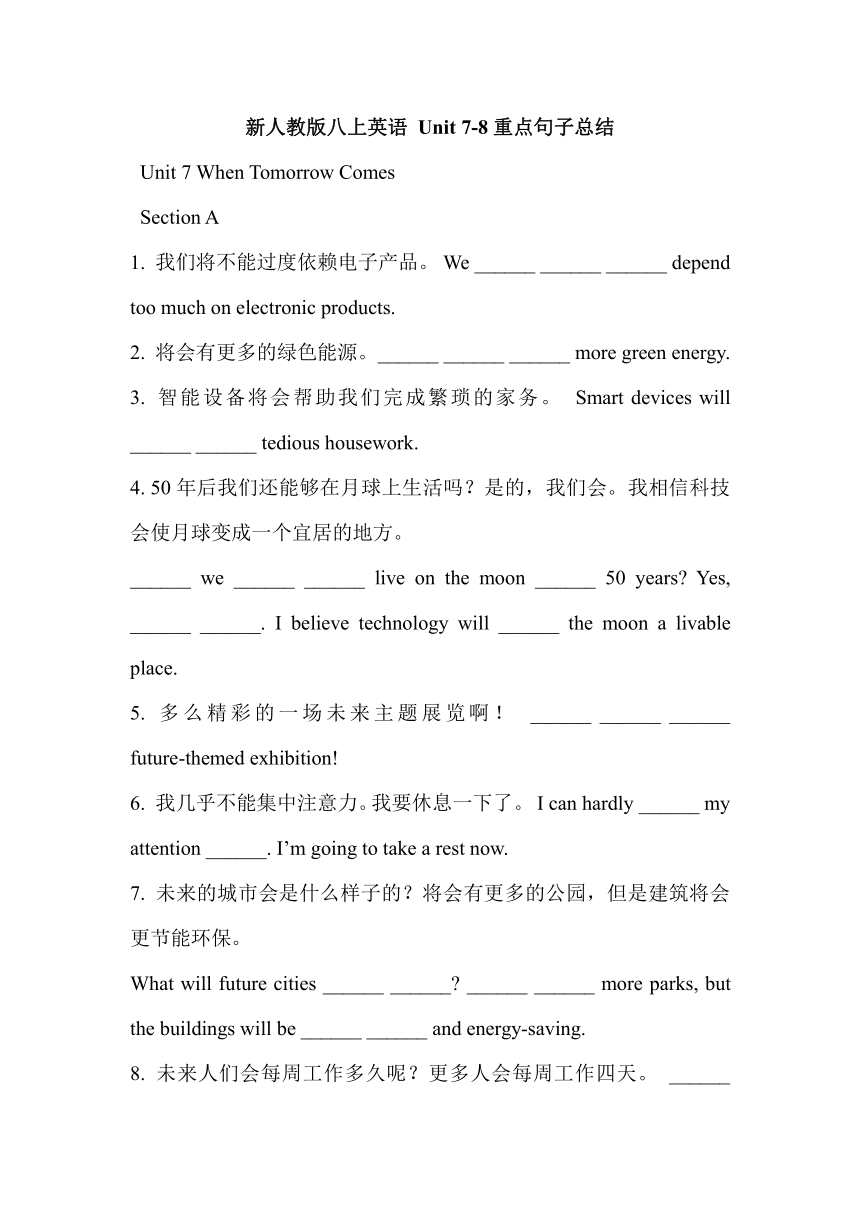 新人教版八上英语 Unit 7-8 重点句子总结

Unit 7 When Tomorrow Comes

Section A

1. 我们将不能过度依赖电子产品。 We ______ ______ ______ depend too much on electronic products.

2. 将会有更多的绿色能源。______ ______ ______ more green energy.

3. 智能设备将会帮助我们完成繁琐的家务。 Smart devices will ______ ______ tedious housework.

4. 50 年后我们还能够在月球上生活吗？是的，我们会。我相信科技会使月球变成一个宜居的地方。

______ we ______ ______ live on the moon ______ 50 years? Yes, ______ ______. I believe technology will ______ the moon a livable place.

5. 多么精彩的一场未来主题展览啊！ ______ ______ ______ future-themed exhibition!

6. 我几乎不能集中注意力。我要休息一下了。 I can hardly ______ my attention ______. I'm going to take a rest now.

7. 未来的城市会是什么样子的？将会有更多的公园，但是建筑将会更节能环保。

What will future cities ______ ______? ______ ______ more parks, but the buildings will be ______ ______ and energy-saving.

8. 未来人们会每周工作多久呢？更多人会每周工作四天。 ______